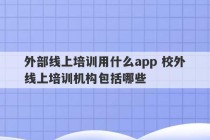 外部线上培训用什么app 校外线上培训机构包括哪些